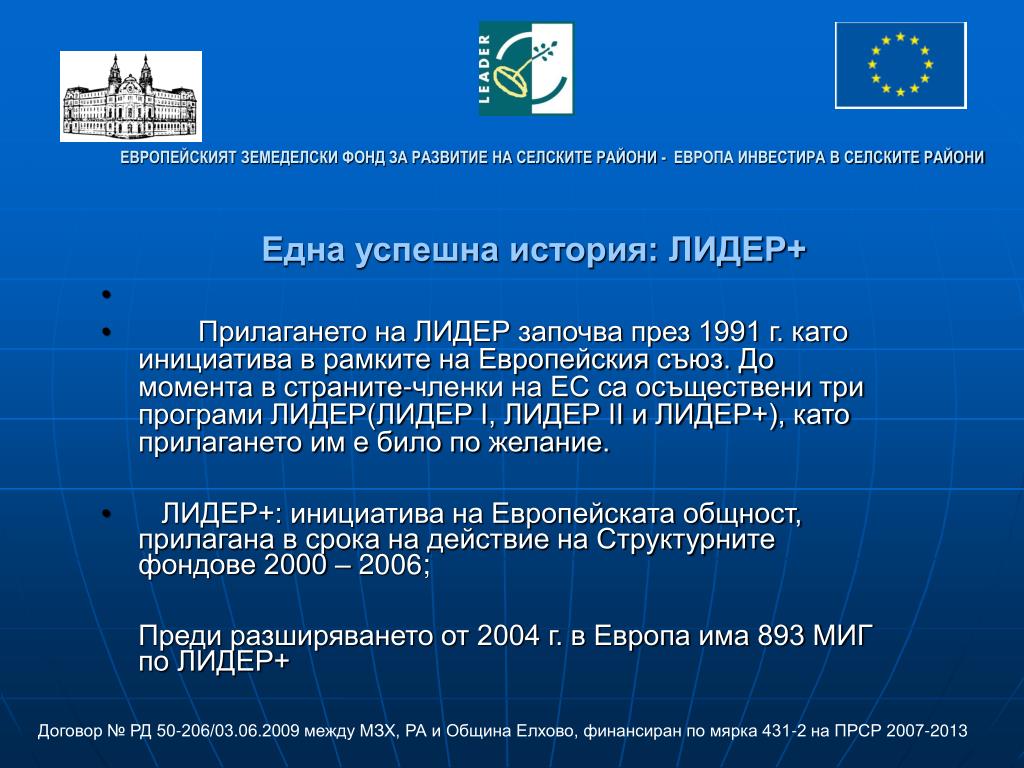 LEADER

ЕВРОПЕЙСКИЯТ ЗЕМЕДЕЛСКИ ФОНД ЗА РАЗВИТИЕ НА СЕЛСКИТЕ РАЙОНИ - ЕВРОПА ИНВЕСТИРА В СЕЛСКИТЕ РАЙОНИ

Една успешна история: ЛИДЕР+

•

• Прилагането на ЛИДЕР започва през 1991 г. като инициатива в рамките на Европейския съюз. До момента в страните-членки на ЕС са осъществени три програми ЛИДЕР(ЛИДЕР I, ЛИДЕР II и ЛИДЕР+), като прилагането им е било по желание.

• ЛИДЕР+: инициатива на Европейската общност, прилагана в срока на действие на Структурните фондове 2000 – 2006;

Преди разширяването от 2004 г. в Европа има 893 МИГ по ЛИДЕР+

Договор № РД 50-206/03.06.2009 между МЗХ, РА и Община Елхово, финансиран по мярка 431-2 на ПРСР 2007-2013